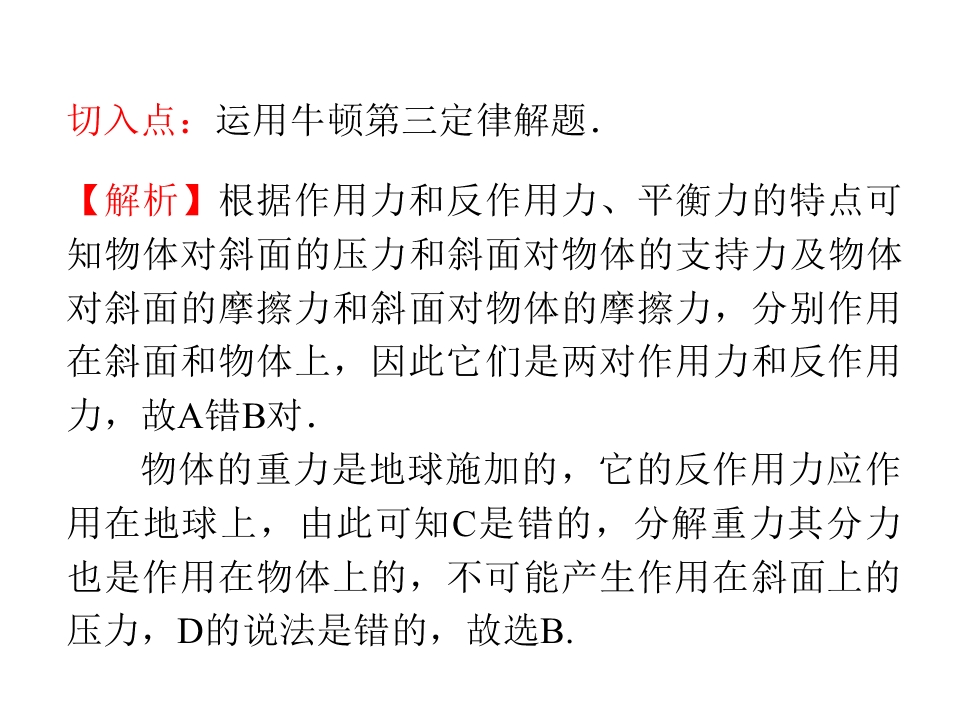 切入点：运用牛顿第三定律解题.

【解析】根据作用力和反作用力、平衡力的特点可知物体对斜面的压力和斜面对物体的支持力及物体对斜面的摩擦力和斜面对物体的摩擦力，分别作用在斜面和物体上，因此它们是两对作用力和反作用力，故A错B对.

物体的重力是地球施加的，它的反作用力应作用在地球上，由此可知C是错的，分解重力其分力也是作用在物体上的，不可能产生作用在斜面上的压力，D的说法是错的，故选B.